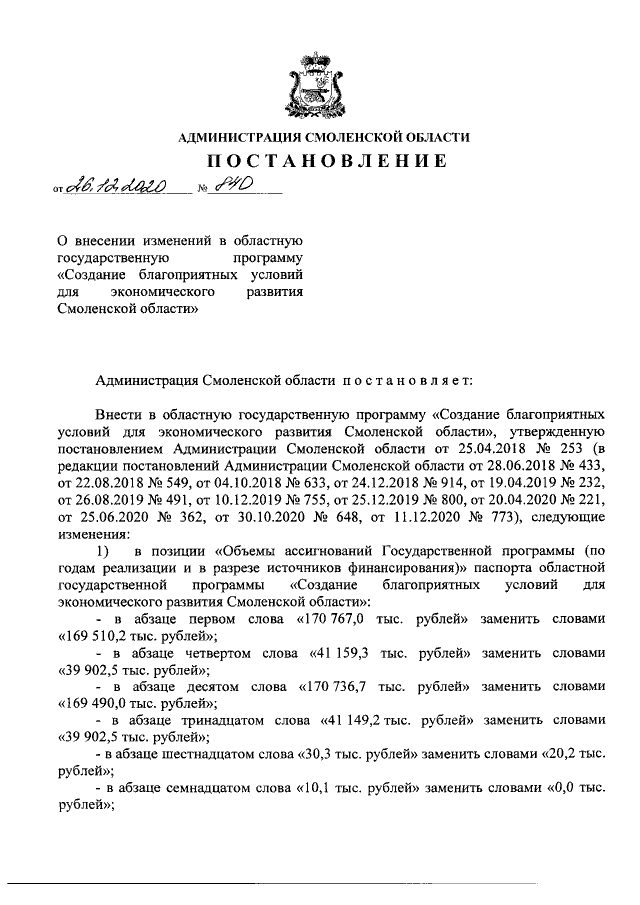 АДМИНИСТРАЦИЯ СМОЛЕНСКОЙ ОБЛАСТИ

ПОСТАНОВЛЕНИЕ

от 26.12.2020 № 840

О внесении изменений в областную государственную программу «Создание благоприятных условий для экономического развития Смоленской области»

Администрация Смоленской области постановляет:

Внести в областную государственную программу «Создание благоприятных условий для экономического развития Смоленской области», утвержденную постановлением Администрации Смоленской области от 25.04.2018 № 253 (в редакции постановлений Администрации Смоленской области от 28.06.2018 № 433, от 22.08.2018 № 549, от 04.10.2018 № 633, от 24.12.2018 № 914, от 19.04.2019 № 232, от 26.08.2019 № 491, от 10.12.2019 № 755, от 25.12.2019 № 800, от 20.04.2020 № 221, от 25.06.2020 № 362, от 30.10.2020 № 648, от 11.12.2020 № 773), следующие изменения:

1) в позиции «Объемы ассигнований Государственной программы (по годам реализации и в разрезе источников финансирования)» паспорта областной государственной программы «Создание благоприятных условий для экономического развития Смоленской области»:

- в абзаце первом слова «170 767,0 тыс. рублей» заменить словами «169 510,2 тыс. рублей»;

- в абзаце четвертом слова «41 159,3 тыс. рублей» заменить словами «39 902,5 тыс. рублей»;

- в абзаце десятом слова «170 736,7 тыс. рублей» заменить словами «169 490,0 тыс. рублей»;

- в абзаце тринадцатом слова «41 149,2 тыс. рублей» заменить словами «39 902,5 тыс. рублей»;

- в абзаце шестнадцатом слова «30,3 тыс. рублей» заменить словами «20,2 тыс. рублей»;

- в абзаце семнадцатом слова «10,1 тыс. рублей» заменить словами «0,0 тыс. рублей»;